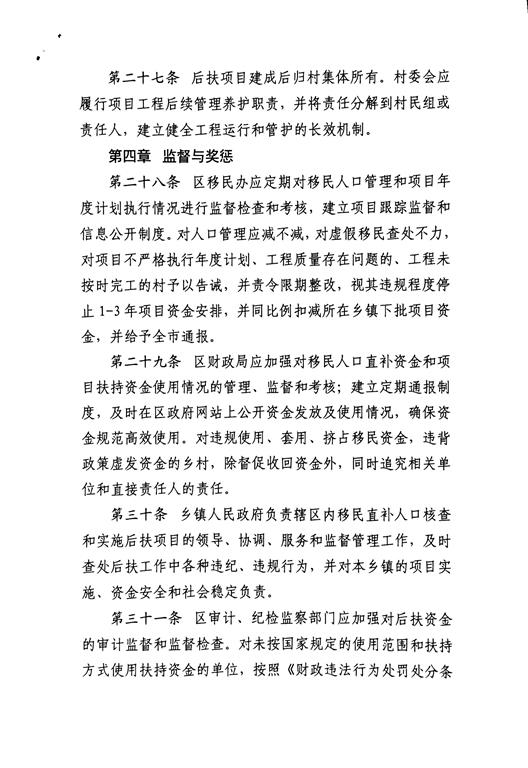 第二十七条　后扶项目建成后归村集体所有。村委会应履行项目工程后续管理养护职责，并将责任分解到村民组或责任人，建立健全工程运行和管护的长效机制。

第四章　监督与奖惩

第二十八条　区移民办应定期对移民人口管理和项目年度计划执行情况进行监督检查和考核，建立项目跟踪监督和信息公开制度。对人口管理应减不减，对虚假移民查处不力，对项目不严格执行年度计划、工程质量存在问题的、工程未按时完工的村予以告诫，并责令限期整改，视其违规程度停止 1-3 年项目资金安排，并同比例扣减所在乡镇下批项目资金，并给予全市通报。

第二十九条　区财政局应加强对移民人口直补资金和项目扶持资金使用情况的管理、监督和考核；建立定期通报制度，及时在区政府网站上公开资金发放及使用情况，确保资金规范高效使用。对违规使用、套用、挤占移民资金，违背政策虚发资金的乡村，除督促收回资金外，同时追究相关单位和直接责任人的责任。

第三十条　乡镇人民政府负责辖区内移民直补人口核查和实施后扶项目的领导、协调、服务和监督管理工作，及时查处后扶工作中各种违纪、违规行为，并对本乡镇的项目实施、资金安全和社会稳定负责。

第三十一条　区审计、纪检监察部门应加强对后扶资金的审计监督和监督检查。对未按国家规定的使用范围和扶持方式使用扶持资金的单位，按照《财政违法行为处罚处分条